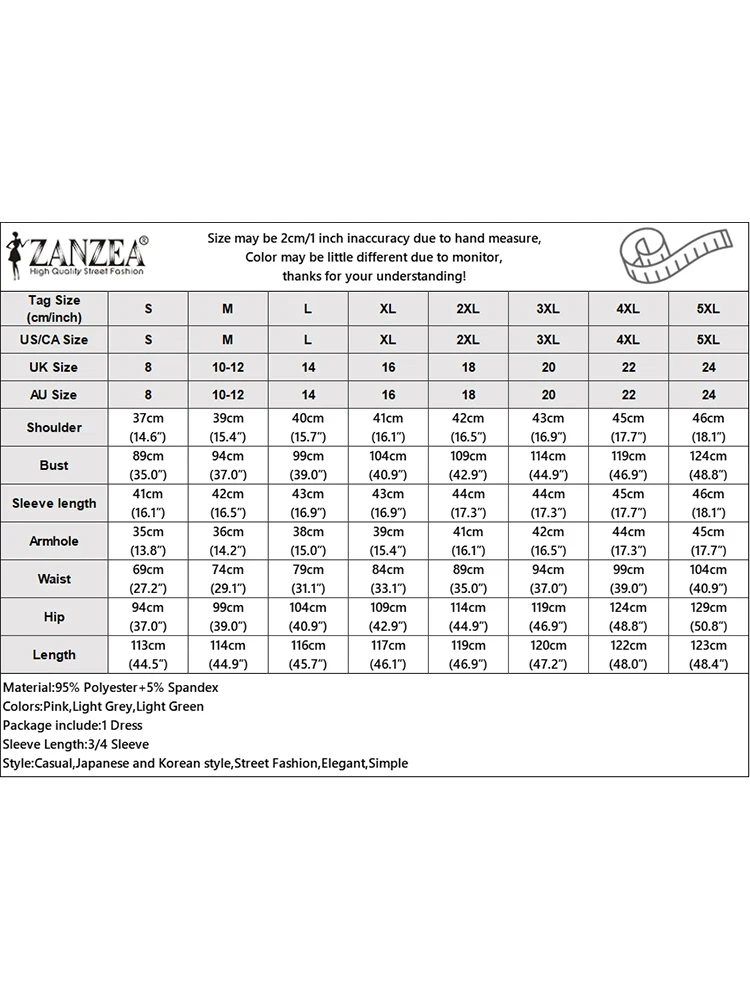 ZANZEA®
High Quality Street Fashion

Size may be 2cm/1 inch inaccuracy due to hand measure,
Color may be little different due to monitor,
thanks for your understanding!

| Tag Size (cm/inch) | S | M | L | XL | 2XL | 3XL | 4XL | 5XL |
|---|---|---|---|---|---|---|---|---|
| US/CA Size | S | M | L | XL | 2XL | 3XL | 4XL | 5XL |
| UK Size | 8 | 10-12 | 14 | 16 | 18 | 20 | 22 | 24 |
| AU Size | 8 | 10-12 | 14 | 16 | 18 | 20 | 22 | 24 |
| Shoulder | 37cm (14.6") | 39cm (15.4") | 40cm (15.7") | 41cm (16.1") | 42cm (16.5") | 43cm (16.9") | 45cm (17.7") | 46cm (18.1") |
| Bust | 89cm (35.0") | 94cm (37.0") | 99cm (39.0") | 104cm (40.9") | 109cm (42.9") | 114cm (44.9") | 119cm (46.9") | 124cm (48.8") |
| Sleeve length | 41cm (16.1") | 42cm (16.5") | 43cm (16.9") | 43cm (16.9") | 44cm (17.3") | 44cm (17.3") | 45cm (17.7") | 46cm (18.1") |
| Armhole | 35cm (13.8") | 36cm (14.2") | 38cm (15.0") | 39cm (15.4") | 41cm (16.1") | 42cm (16.5") | 44cm (17.3") | 45cm (17.7") |
| Waist | 69cm (27.2") | 74cm (29.1") | 79cm (31.1") | 84cm (33.1") | 89cm (35.0") | 94cm (37.0") | 99cm (39.0") | 104cm (40.9") |
| Hip | 94cm (37.0") | 99cm (39.0") | 104cm (40.9") | 109cm (42.9") | 114cm (44.9") | 119cm (46.9") | 124cm (48.8") | 129cm (50.8") |
| Length | 113cm (44.5") | 114cm (44.9") | 116cm (45.7") | 117cm (46.1") | 119cm (46.9") | 120cm (47.2") | 122cm (48.0") | 123cm (48.4") |

Material:95% Polyester+5% Spandex
Colors:Pink,Light Grey,Light Green
Package include:1 Dress
Sleeve Length:3/4 Sleeve
Style:Casual,Japanese and Korean style,Street Fashion,Elegant,Simple